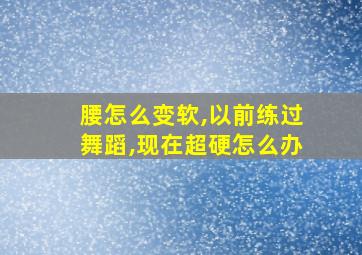 腰怎么变软,以前练过舞蹈,现在超硬怎么办